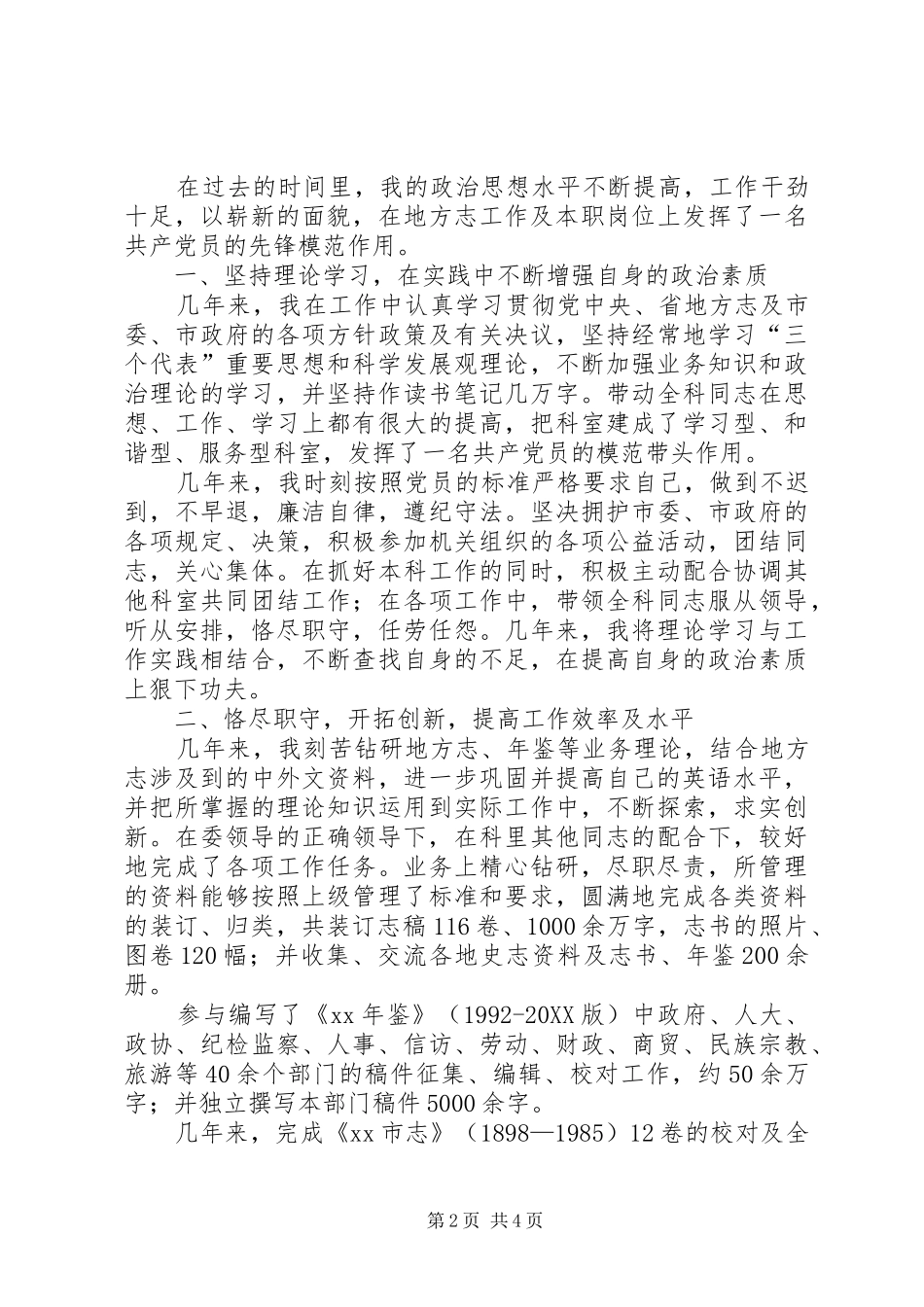 在过去的时间里，我的政治思想水平不断提高，工作干劲十足，以崭新的面貌，在地方志工作及本职岗位上发挥了一名共产党员的先锋模范作用。

一、坚持理论学习，在实践中不断增强自身的政治素质

几年来，我在工作中认真学习贯彻党中央、省地方志及市委、市政府的各项方针政策及有关决议，坚持经常地学习“三个代表”重要思想和科学发展观理论，不断加强业务知识和政治理论的学习，并坚持作读书笔记几万字。带动全科同志在思想、工作、学习上都有很大的提高，把科室建成了学习型、和谐型、服务型科室，发挥了一名共产党员的模范带头作用。

几年来，我时刻按照党员的标准严格要求自己，做到不迟到，不早退，廉洁自律，遵纪守法。坚决拥护市委、市政府的各项规定、决策，积极参加机关组织的各项公益活动，团结同志，关心集体。在抓好本科工作的同时，积极主动配合协调其他科室共同团结工作；在各项工作中，带领全科同志服从领导，听从安排，恪尽职守，任劳任怨。几年来，我将理论学习与工作实践相结合，不断查找自身的不足，在提高自身的政治素质上狠下功夫。

二、恪尽职守，开拓创新，提高工作效率及水平

几年来，我刻苦钻研地方志、年鉴等业务理论，结合地方志涉及到的中外文资料，进一步巩固并提高自己的英语水平，并把所掌握的理论知识运用到实际工作中，不断探索，求实创新。在委领导的正确领导下，在科里其他同志的配合下，较好地完成了各项工作任务。业务上精心钻研，尽职尽责，所管理的资料能够按照上级管理了标准和要求，圆满地完成各类资料的装订、归类，共装订志稿116卷、1000余万字，志书的照片、图卷120幅；并收集、交流各地史志资料及志书、年鉴200余册。

参与编写了《xx年鉴》（1992-20XX版）中政府、人大、政协、纪检监察、人事、信访、劳动、财政、商贸、民族宗教、旅游等40余个部门的稿件征集、编辑、校对工作，约50余万字；并独立撰写本部门稿件5000余字。

几年来，完成《xx市志》（1898—1985）12卷的校对及全

第2页 共4页